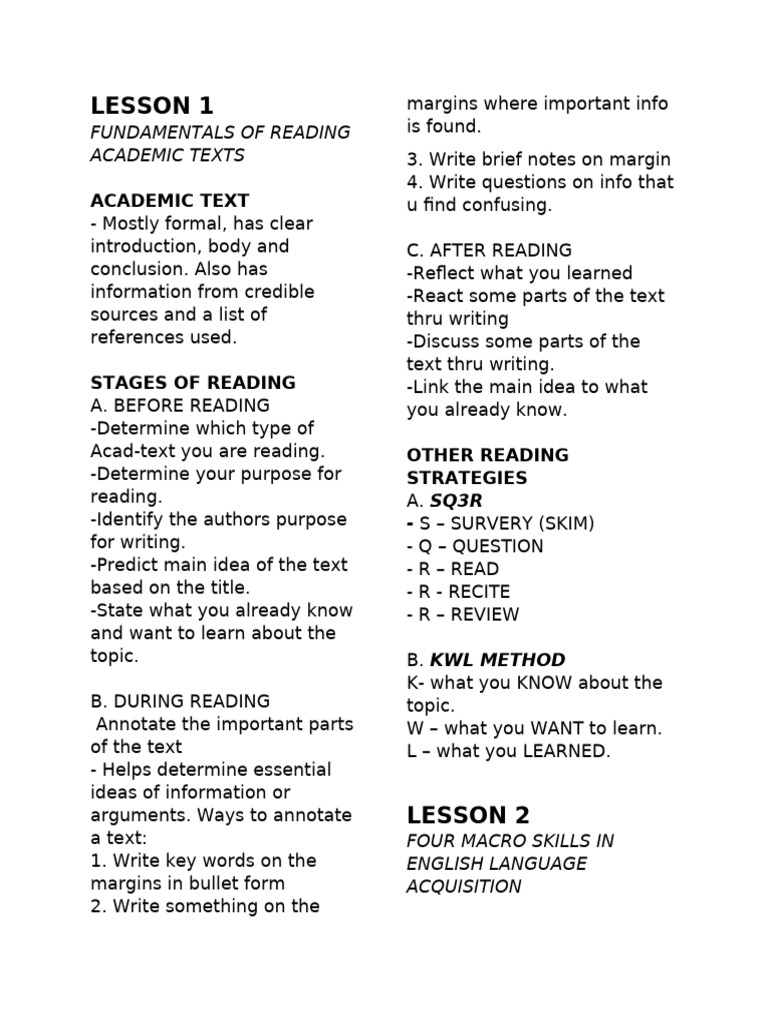 LESSON 1

FUNDAMENTALS OF READING ACADEMIC TEXTS

ACADEMIC TEXT
- Mostly formal, has clear introduction, body and conclusion. Also has information from credible sources and a list of references used.

STAGES OF READING
A. BEFORE READING
-Determine which type of Acad-text you are reading.
-Determine your purpose for reading.
-Identify the authors purpose for writing.
-Predict main idea of the text based on the title.
-State what you already know and want to learn about the topic.

B. DURING READING
Annotate the important parts of the text
- Helps determine essential ideas of information or arguments. Ways to annotate a text:
1. Write key words on the margins in bullet form
2. Write something on the margins where important info is found.
3. Write brief notes on margin
4. Write questions on info that u find confusing.

C. AFTER READING
-Reflect what you learned
-React some parts of the text thru writing
-Discuss some parts of the text thru writing.
-Link the main idea to what you already know.

OTHER READING STRATEGIES
A. SQ3R
- S – SURVERY (SKIM)
- Q – QUESTION
- R – READ
- R - RECITE
- R – REVIEW

B. KWL METHOD
K- what you KNOW about the topic.
W – what you WANT to learn.
L – what you LEARNED.

LESSON 2

FOUR MACRO SKILLS IN ENGLISH LANGUAGE ACQUISITION